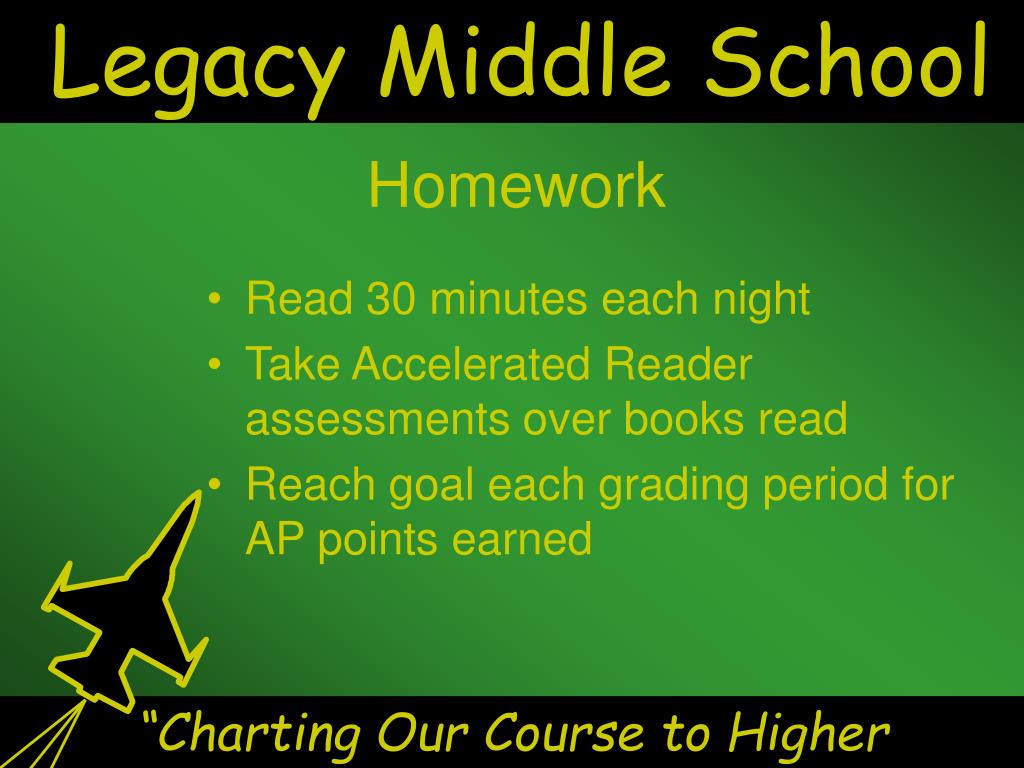 Legacy Middle School

Homework

• Read 30 minutes each night
• Take Accelerated Reader assessments over books read
• Reach goal each grading period for AP points earned

“Charting Our Course to Higher